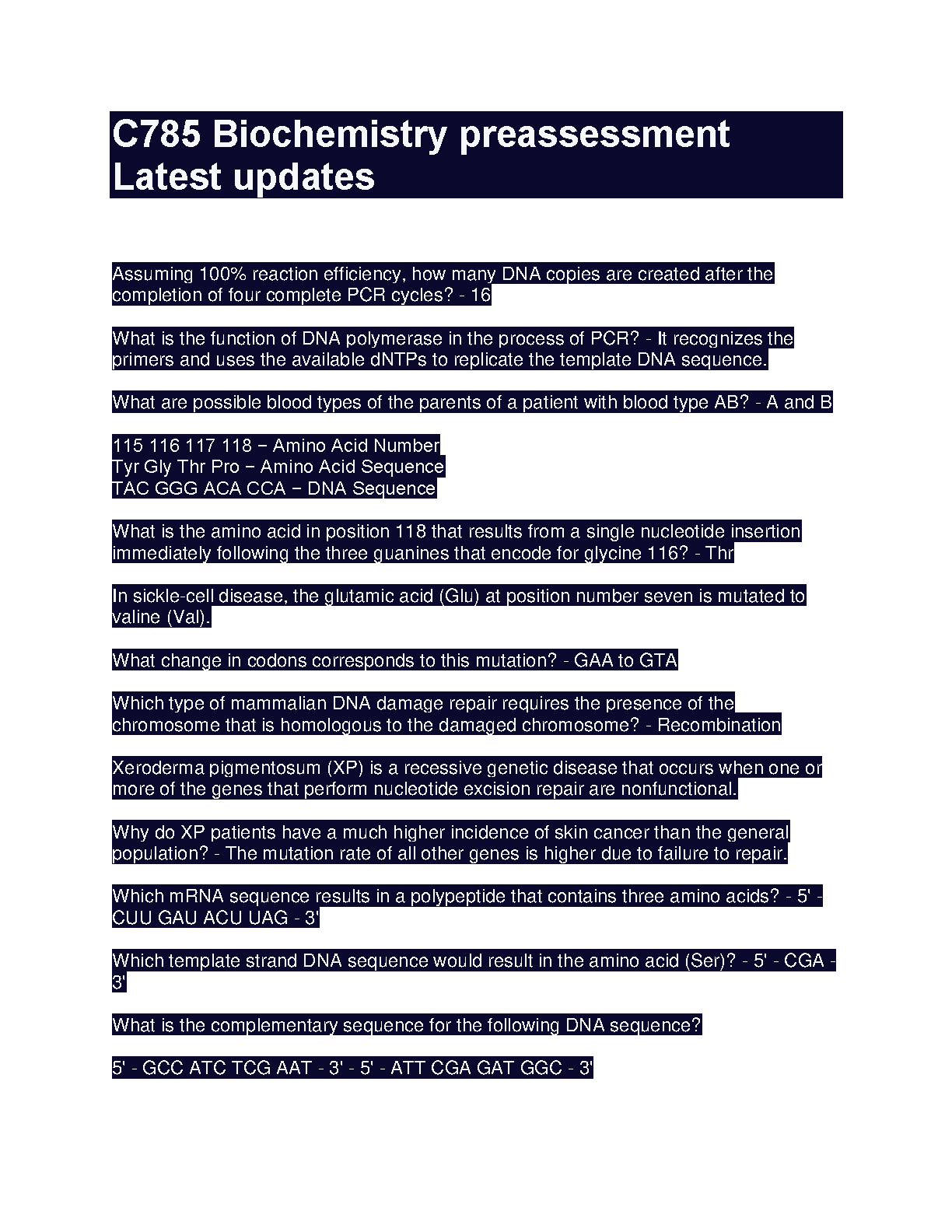 C785 Biochemistry preassessment Latest updates

Assuming 100% reaction efficiency, how many DNA copies are created after the completion of four complete PCR cycles? - 16

What is the function of DNA polymerase in the process of PCR? - It recognizes the primers and uses the available dNTPs to replicate the template DNA sequence.

What are possible blood types of the parents of a patient with blood type AB? - A and B

115 116 117 118 − Amino Acid Number
Tyr Gly Thr Pro − Amino Acid Sequence
TAC GGG ACA CCA − DNA Sequence

What is the amino acid in position 118 that results from a single nucleotide insertion immediately following the three guanines that encode for glycine 116? - Thr

In sickle-cell disease, the glutamic acid (Glu) at position number seven is mutated to valine (Val).

What change in codons corresponds to this mutation? - GAA to GTA

Which type of mammalian DNA damage repair requires the presence of the chromosome that is homologous to the damaged chromosome? - Recombination

Xeroderma pigmentosum (XP) is a recessive genetic disease that occurs when one or more of the genes that perform nucleotide excision repair are nonfunctional.

Why do XP patients have a much higher incidence of skin cancer than the general population? - The mutation rate of all other genes is higher due to failure to repair.

Which mRNA sequence results in a polypeptide that contains three amino acids? - 5' - CUU GAU ACU UAG - 3'

Which template strand DNA sequence would result in the amino acid (Ser)? - 5' - CGA - 3'

What is the complementary sequence for the following DNA sequence?

5' - GCC ATC TCG AAT - 3' - 5' - ATT CGA GAT GGC - 3'